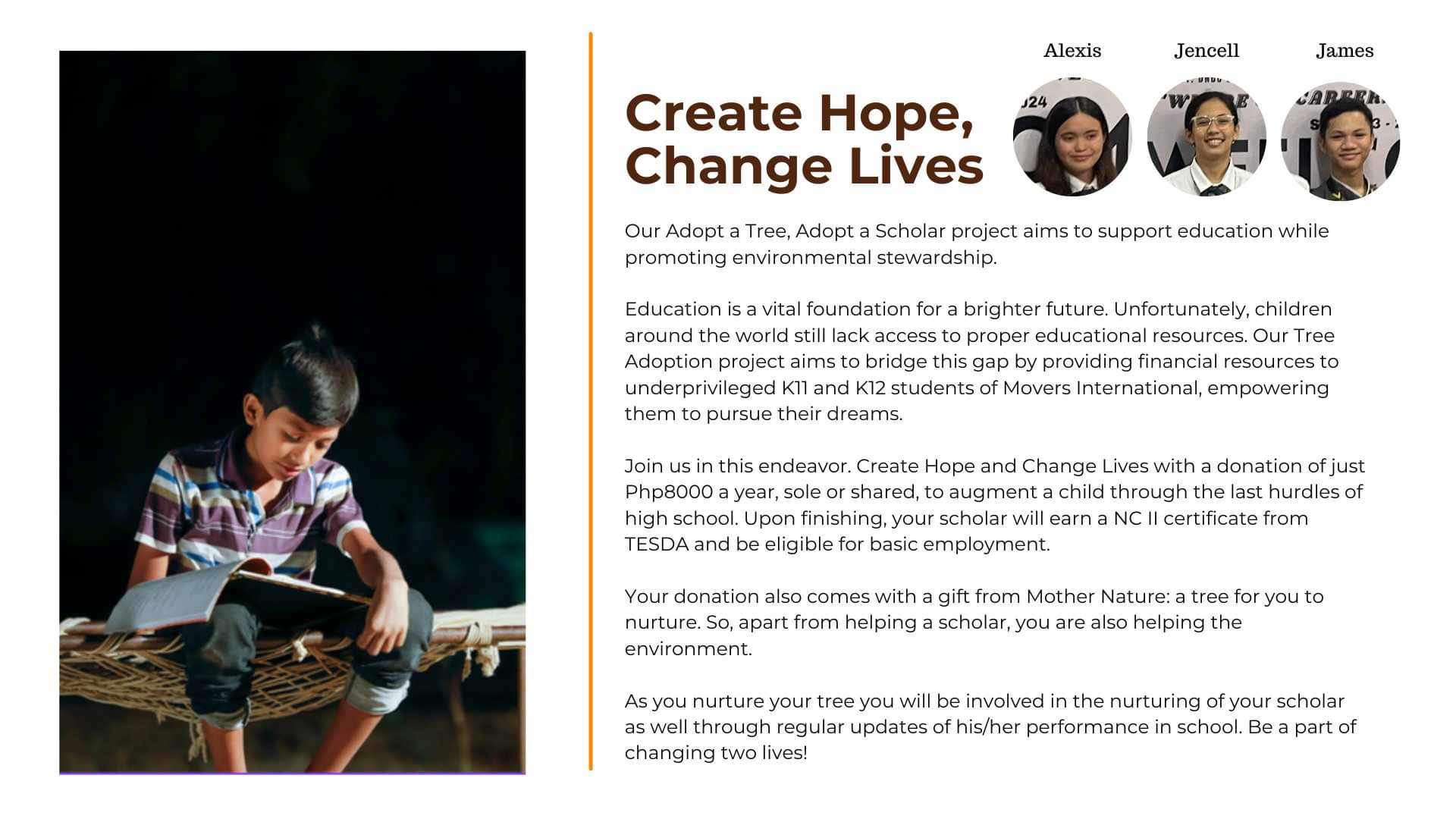 Alexis
Jencell
James

Create Hope, Change Lives

Our Adopt a Tree, Adopt a Scholar project aims to support education while promoting environmental stewardship.

Education is a vital foundation for a brighter future. Unfortunately, children around the world still lack access to proper educational resources. Our Tree Adoption project aims to bridge this gap by providing financial resources to underprivileged K11 and K12 students of Movers International, empowering them to pursue their dreams.

Join us in this endeavor. Create Hope and Change Lives with a donation of just Php8000 a year, sole or shared, to augment a child through the last hurdles of high school. Upon finishing, your scholar will earn a NC II certificate from TESDA and be eligible for basic employment.

Your donation also comes with a gift from Mother Nature: a tree for you to nurture. So, apart from helping a scholar, you are also helping the environment.

As you nurture your tree you will be involved in the nurturing of your scholar as well through regular updates of his/her performance in school. Be a part of changing two lives!